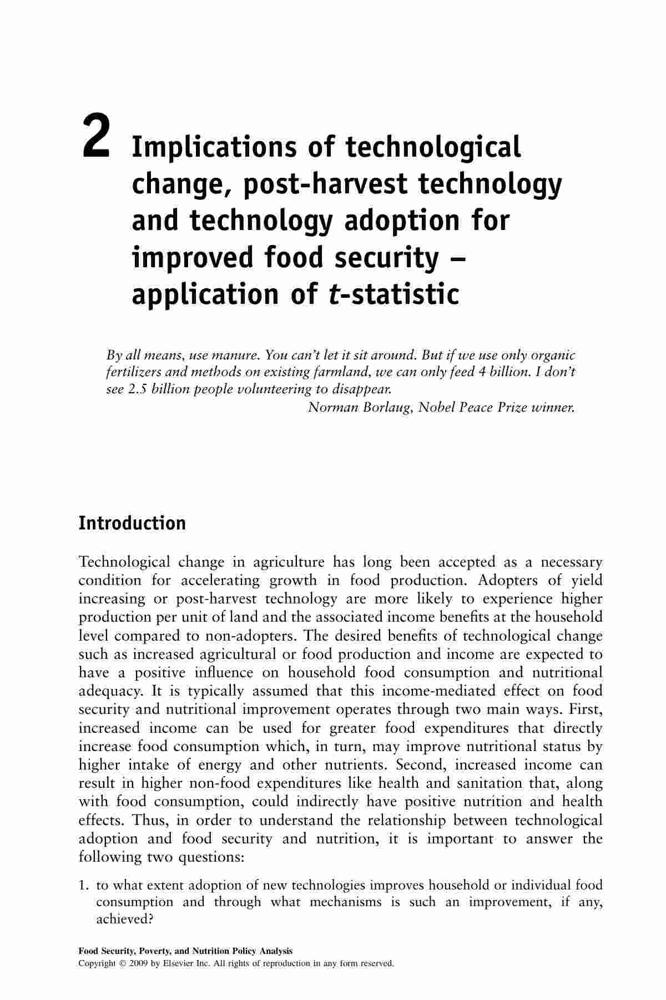 2 Implications of technological change, post-harvest technology and technology adoption for improved food security – application of t-statistic

By all means, use manure. You can't let it sit around. But if we use only organic fertilizers and methods on existing farmland, we can only feed 4 billion. I don't see 2.5 billion people volunteering to disappear.
Norman Borlaug, Nobel Peace Prize winner.

Introduction

Technological change in agriculture has long been accepted as a necessary condition for accelerating growth in food production. Adopters of yield increasing or post-harvest technology are more likely to experience higher production per unit of land and the associated income benefits at the household level compared to non-adopters. The desired benefits of technological change such as increased agricultural or food production and income are expected to have a positive influence on household food consumption and nutritional adequacy. It is typically assumed that this income-mediated effect on food security and nutritional improvement operates through two main ways. First, increased income can be used for greater food expenditures that directly increase food consumption which, in turn, may improve nutritional status by higher intake of energy and other nutrients. Second, increased income can result in higher non-food expenditures like health and sanitation that, along with food consumption, could indirectly have positive nutrition and health effects. Thus, in order to understand the relationship between technological adoption and food security and nutrition, it is important to answer the following two questions:

1. to what extent adoption of new technologies improves household or individual food consumption and through what mechanisms is such an improvement, if any, achieved?

Food Security, Poverty, and Nutrition Policy Analysis
Copyright © 2009 by Elsevier Inc. All rights of reproduction in any form reserved.